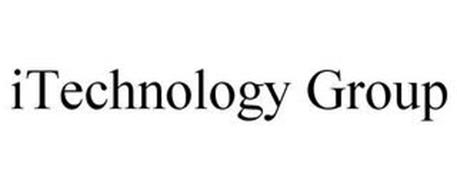 iTechnology Group